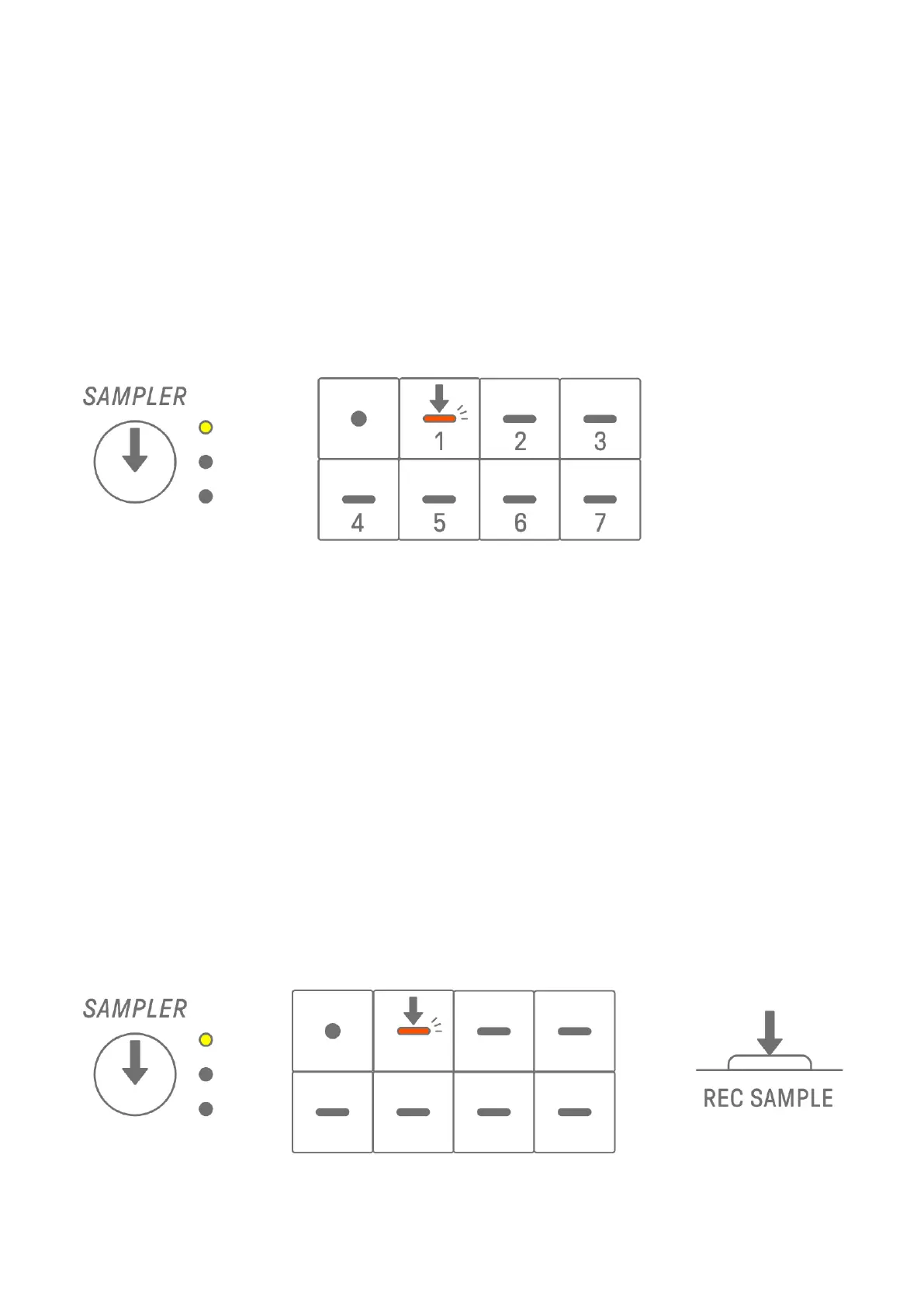 SAMPLER

1 2 3
4 5 6 7

SAMPLER

REC SAMPLE